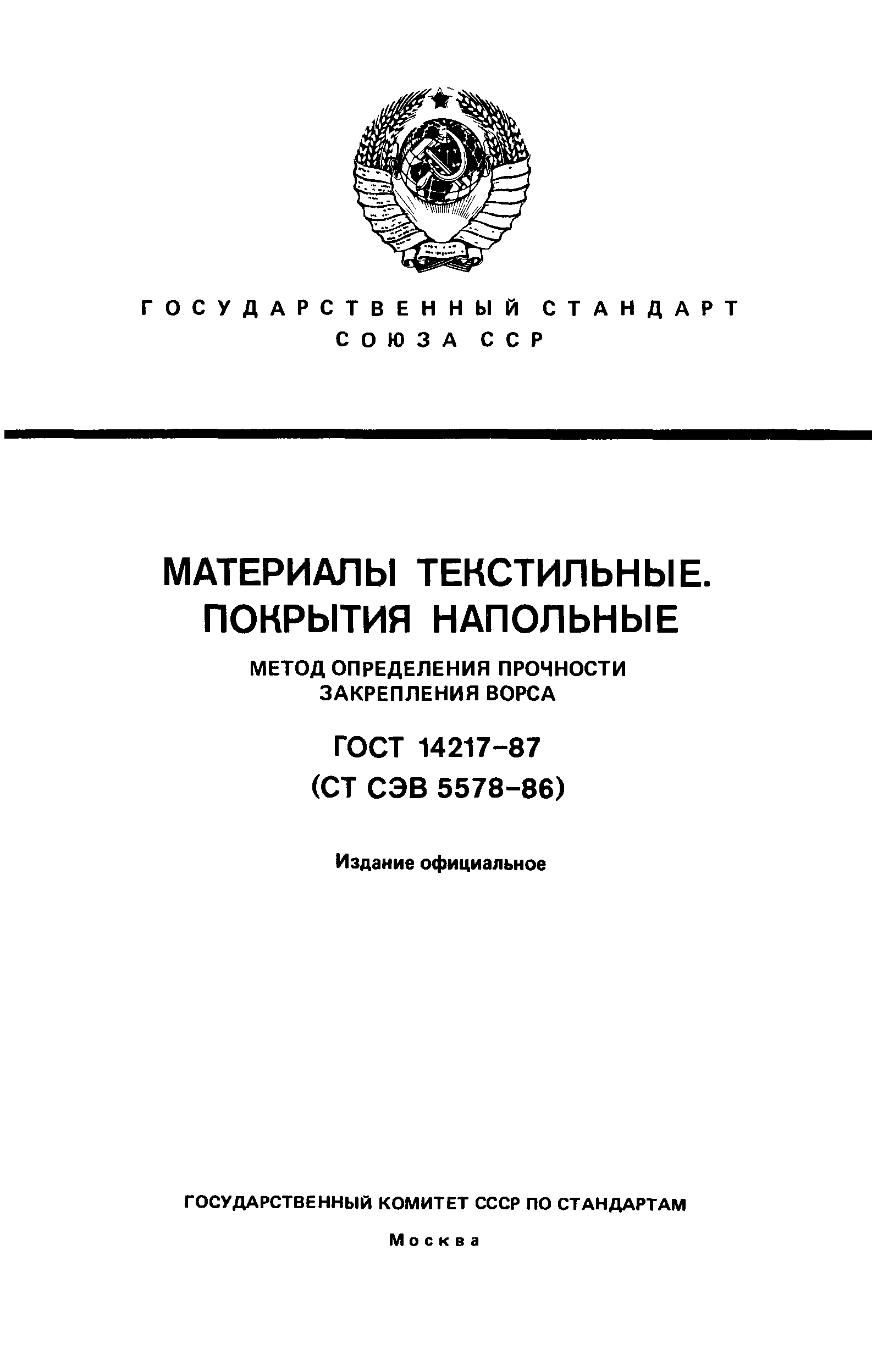 ГОСУДАРСТВЕННЫЙ СТАНДАРТ
СОЮЗА ССР

МАТЕРИАЛЫ ТЕКСТИЛЬНЫЕ.
ПОКРЫТИЯ НАПОЛЬНЫЕ

МЕТОД ОПРЕДЕЛЕНИЯ ПРОЧНОСТИ
ЗАКРЕПЛЕНИЯ ВОРСА

ГОСТ 14217-87
(СТ СЭВ 5578-86)

Издание официальное

ГОСУДАРСТВЕННЫЙ КОМИТЕТ СССР ПО СТАНДАРТАМ

Москва